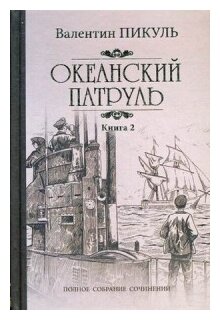 Валентин ПИКУЛЬ

ОКЕАНСКИЙ ПАТРУЛЬ

Книга 2

ПОЛНОЕ СОБРАНИЕ СОЧИНЕНИЙ